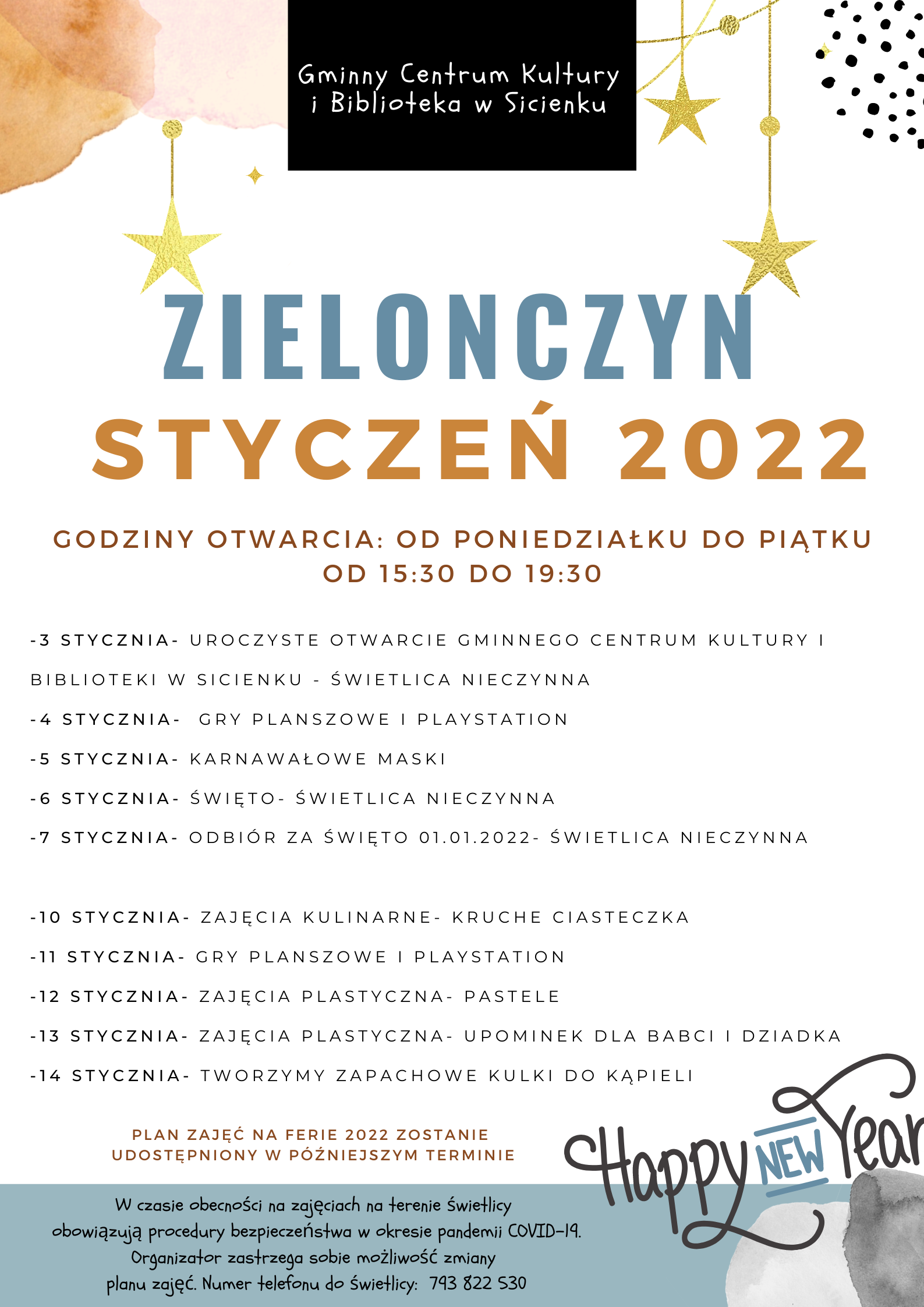 Gminny Centrum Kultury i Biblioteka w Sicienku

ZIELONCZYN
STYCZEŃ 2022

GODZINY OTWARCIA: OD PONIEDZIAŁKU DO PIĄTKU OD 15:30 DO 19:30

-3 STYCZNIA- UROCZYSTE OTWARCIE GMINNEGO CENTRUM KULTURY I BIBLIOTEKI W SICIENKU - ŚWIETLICA NIECZYNNA
-4 STYCZNIA- GRY PLANSZOWE I PLAYSTATION
-5 STYCZNIA- KARNAWAŁOWE MASKI
-6 STYCZNIA- ŚWIĘTO- ŚWIETLICA NIECZYNNA
-7 STYCZNIA- ODBIÓR ZA ŚWIĘTO 01.01.2022- ŚWIETLICA NIECZYNNA

-10 STYCZNIA- ZAJĘCIA KULINARNE- KRUCHE CIASTECZKA
-11 STYCZNIA- GRY PLANSZOWE I PLAYSTATION
-12 STYCZNIA- ZAJĘCIA PLASTYCZNA- PASTELE
-13 STYCZNIA- ZAJĘCIA PLASTYCZNA- UPOMINEK DLA BABCI I DZIADKA
-14 STYCZNIA- TWORZYMY ZAPACHOWE KULKI DO KĄPIELI

PLAN ZAJĘĆ NA FERIE 2022 ZOSTANIE UDOSTĘPNIONY W PÓŹNIEJSZYM TERMINIE

Happy NEW Year

W czasie obecności na zajęciach na terenie świetlicy obowiązują procedury bezpieczeństwa w okresie pandemii COVID-19. Organizator zastrzega sobie możliwość zmiany planu zajęć. Numer telefonu do świetlicy: 793 822 530